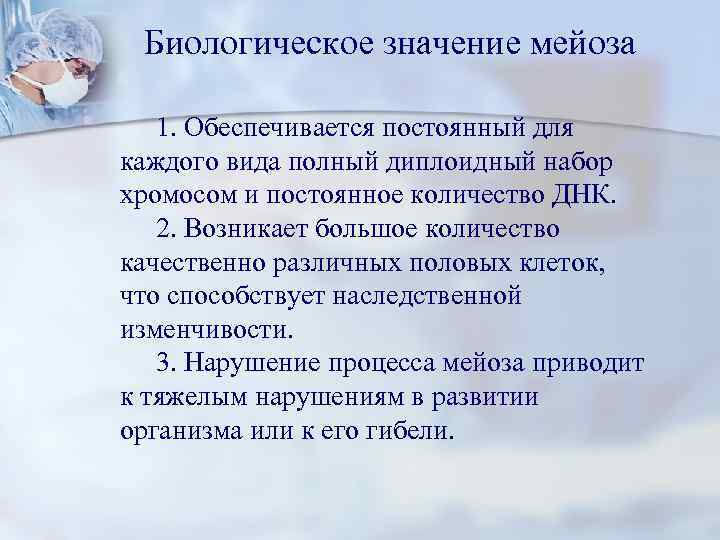 Биологическое значение мейоза

1. Обеспечивается постоянный для каждого вида полный диплоидный набор хромосом и постоянное количество ДНК.

2. Возникает большое количество качественно различных половых клеток, что способствует наследственной изменчивости.

3. Нарушение процесса мейоза приводит к тяжелым нарушениям в развитии организма или к его гибели.